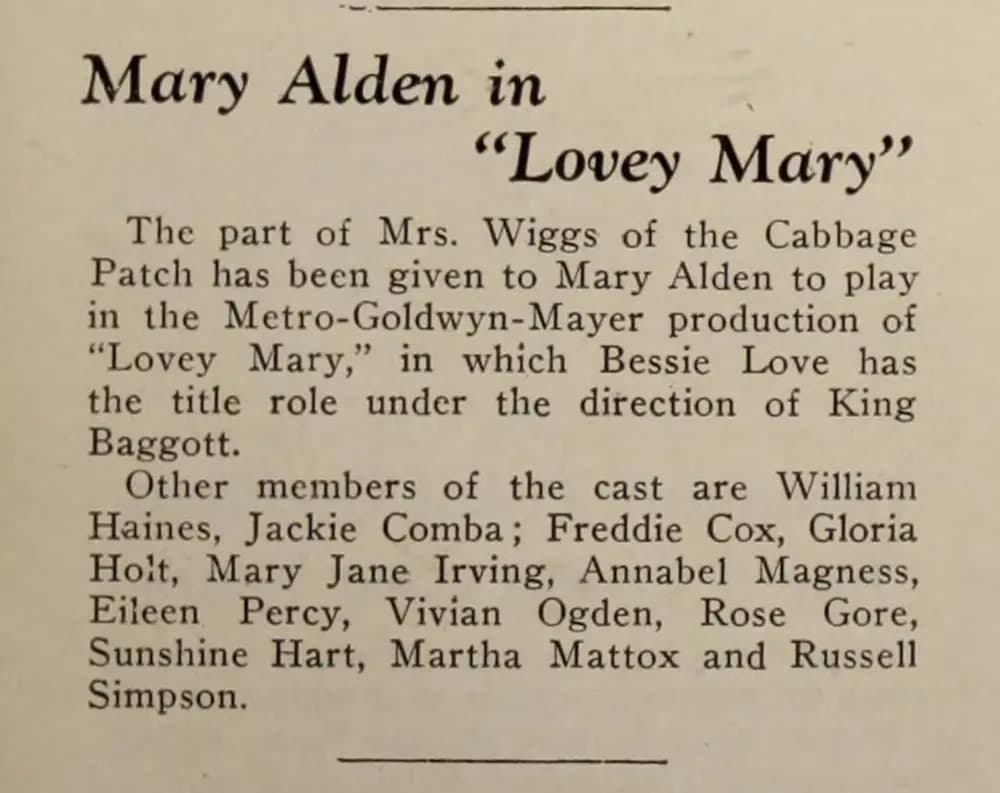 Mary Alden in
"Lovey Mary"

The part of Mrs. Wiggs of the Cabbage Patch has been given to Mary Alden to play in the Metro-Goldwyn-Mayer production of "Lovey Mary," in which Bessie Love has the title role under the direction of King Baggott.

Other members of the cast are William Haines, Jackie Comba; Freddie Cox, Gloria Holt, Mary Jane Irving, Annabel Magness, Eileen Percy, Vivian Ogden, Rose Gore, Sunshine Hart, Martha Mattox and Russell Simpson.